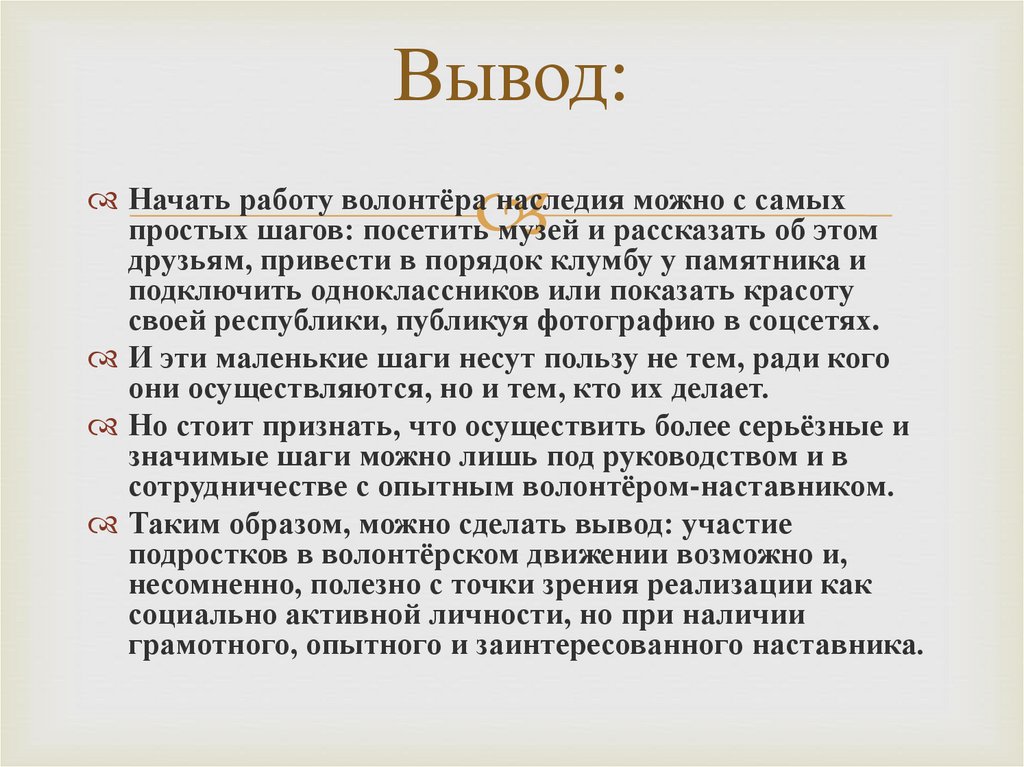 Вывод:

Начать работу волонтёра наследия можно с самых простых шагов: посетить музей и рассказать об этом друзьям, привести в порядок клумбу у памятника и подключить одноклассников или показать красоту своей республики, публикуя фотографию в соцсетях.

И эти маленькие шаги несут пользу не тем, ради кого они осуществляются, но и тем, кто их делает.

Но стоит признать, что осуществить более серьёзные и значимые шаги можно лишь под руководством и в сотрудничестве с опытным волонтёром-наставником.

Таким образом, можно сделать вывод: участие подростков в волонтёрском движении возможно и, несомненно, полезно с точки зрения реализации как социально активной личности, но при наличии грамотного, опытного и заинтересованного наставника.